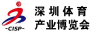 -CISP-
深圳体育
产业博览会